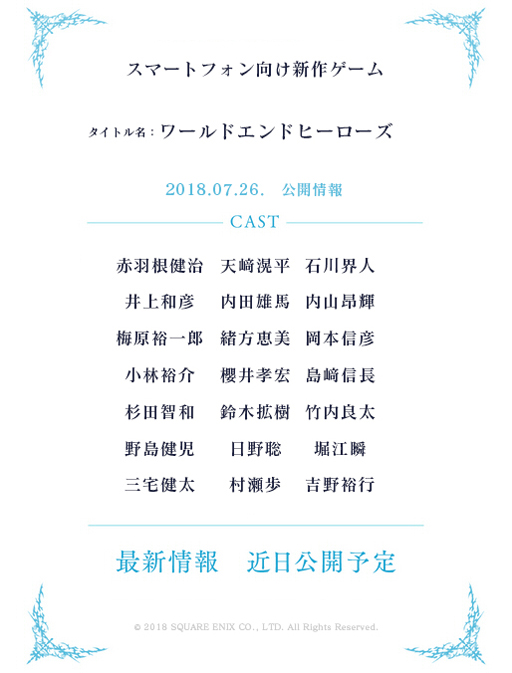 スマートフォン向け新作ゲーム

タイトル名：ワールドエンドヒーローズ

2018.07.26.　公開情報

CAST

赤羽根健治　天﨑滉平　石川界人

井上和彦　内田雄馬　内山昂輝

梅原裕一郎　緒方恵美　岡本信彦

小林裕介　櫻井孝宏　島﨑信長

杉田智和　鈴木拡樹　竹内良太

野島健児　日野聡　堀江瞬

三宅健太　村瀬歩　吉野裕行

最新情報　近日公開予定

© 2018 SQUARE ENIX CO., LTD. All Rights Reserved.